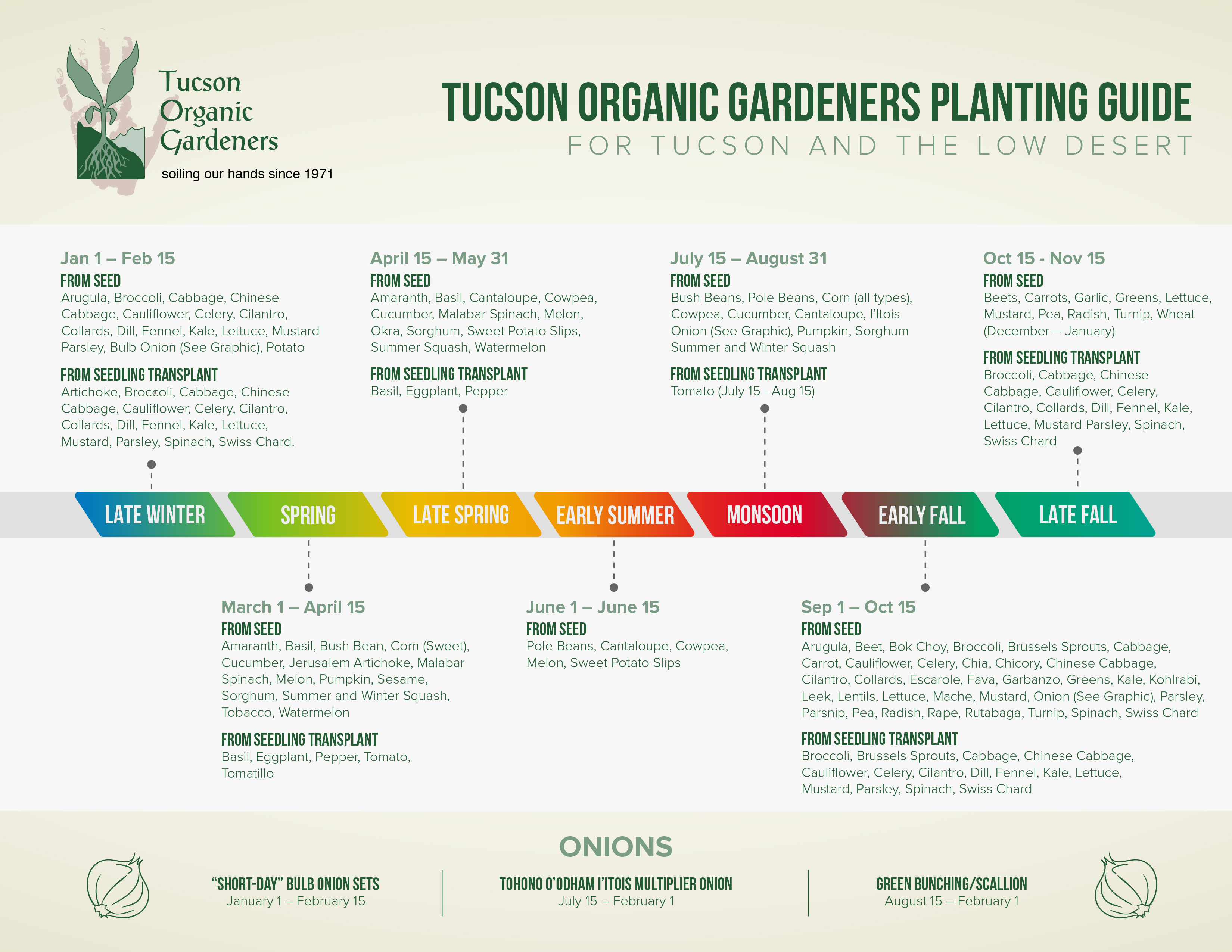 Tucson Organic Gardeners
soiling our hands since 1971

TUCSON ORGANIC GARDENERS PLANTING GUIDE
FOR TUCSON AND THE LOW DESERT

Jan 1 – Feb 15
FROM SEED
Arugula, Broccoli, Cabbage, Chinese Cabbage, Cauliflower, Celery, Cilantro, Collards, Dill, Fennel, Kale, Lettuce, Mustard Parsley, Bulb Onion (See Graphic), Potato

FROM SEEDLING TRANSPLANT
Artichoke, Broccoli, Cabbage, Chinese Cabbage, Cauliflower, Celery, Cilantro, Collards, Dill, Fennel, Kale, Lettuce, Mustard, Parsley, Spinach, Swiss Chard.

April 15 – May 31
FROM SEED
Amaranth, Basil, Cantaloupe, Cowpea, Cucumber, Malabar Spinach, Melon, Okra, Sorghum, Sweet Potato Slips, Summer Squash, Watermelon

FROM SEEDLING TRANSPLANT
Basil, Eggplant, Pepper

July 15 – August 31
FROM SEED
Bush Beans, Pole Beans, Corn (all types), Cowpea, Cucumber, Cantaloupe, I'Itois Onion (See Graphic), Pumpkin, Sorghum Summer and Winter Squash

FROM SEEDLING TRANSPLANT
Tomato (July 15 - Aug 15)

Oct 15 - Nov 15
FROM SEED
Beets, Carrots, Garlic, Greens, Lettuce, Mustard, Pea, Radish, Turnip, Wheat (December – January)

FROM SEEDLING TRANSPLANT
Broccoli, Cabbage, Chinese Cabbage, Cauliflower, Celery, Cilantro, Collards, Dill, Fennel, Kale, Lettuce, Mustard Parsley, Spinach, Swiss Chard

LATE WINTER
SPRING
LATE SPRING
EARLY SUMMER
MONSOON
EARLY FALL
LATE FALL

March 1 – April 15
FROM SEED
Amaranth, Basil, Bush Bean, Corn (Sweet), Cucumber, Jerusalem Artichoke, Malabar Spinach, Melon, Pumpkin, Sesame, Sorghum, Summer and Winter Squash, Tobacco, Watermelon

FROM SEEDLING TRANSPLANT
Basil, Eggplant, Pepper, Tomato, Tomatillo

June 1 – June 15
FROM SEED
Pole Beans, Cantaloupe, Cowpea, Melon, Sweet Potato Slips

Sep 1 – Oct 15
FROM SEED
Arugula, Beet, Bok Choy, Broccoli, Brussels Sprouts, Cabbage, Carrot, Cauliflower, Celery, Chia, Chicory, Chinese Cabbage, Cilantro, Collards, Escarole, Fava, Garbanzo, Greens, Kale, Kohlrabi, Leek, Lentils, Lettuce, Mache, Mustard, Onion (See Graphic), Parsley, Parsnip, Pea, Radish, Rape, Rutabaga, Turnip, Spinach, Swiss Chard

FROM SEEDLING TRANSPLANT
Broccoli, Brussels Sprouts, Cabbage, Chinese Cabbage, Cauliflower, Celery, Cilantro, Dill, Fennel, Kale, Lettuce, Mustard, Parsley, Spinach, Swiss Chard

ONIONS

"SHORT-DAY" BULB ONION SETS
January 1 – February 15

TOHONO O'ODHAM I'ITOIS MULTIPLIER ONION
July 15 – February 1

GREEN BUNCHING/SCALLION
August 15 – February 1